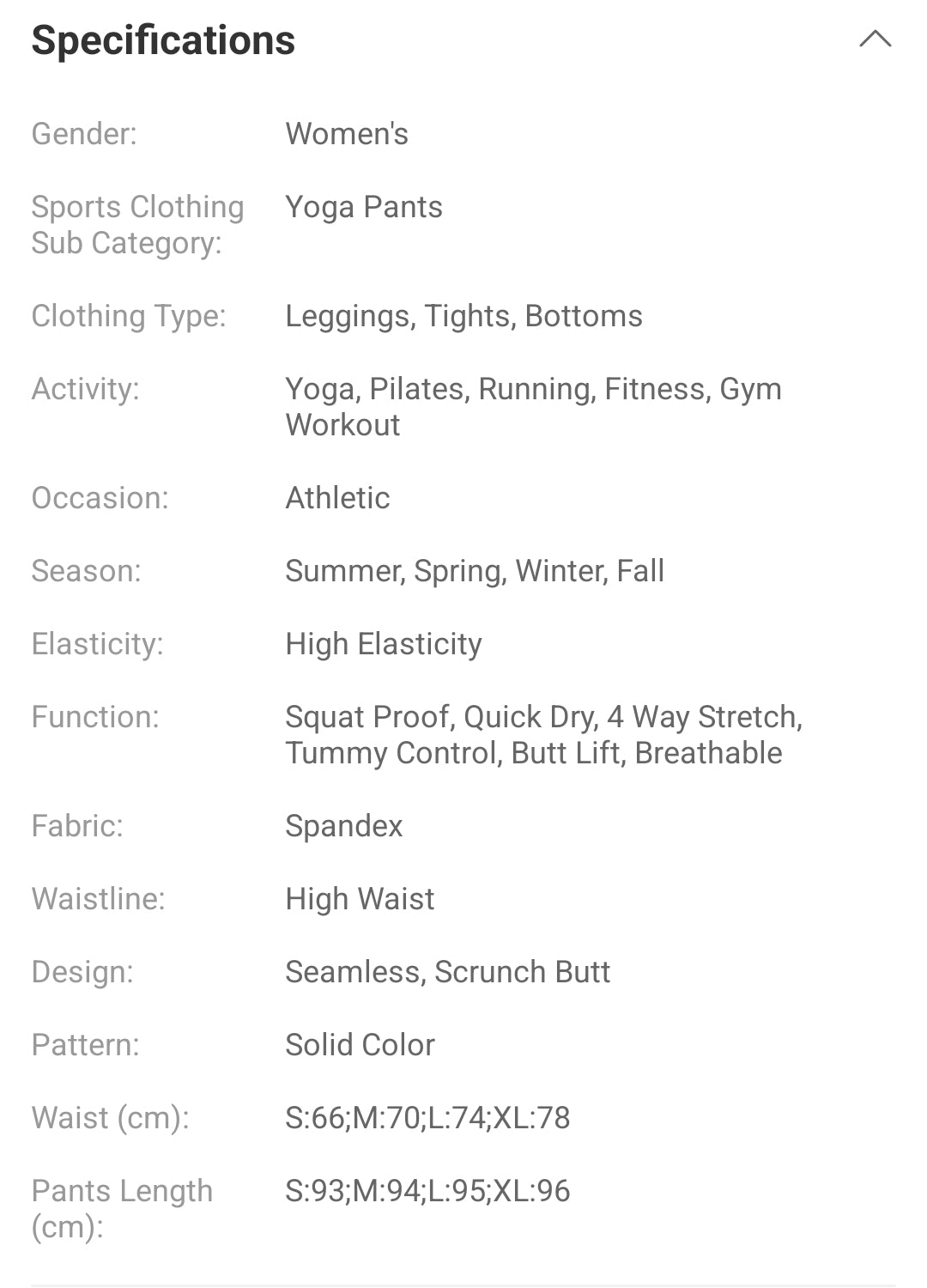 Specifications

| | |
|---|---|
| Gender: | Women's |
| Sports Clothing Sub Category: | Yoga Pants |
| Clothing Type: | Leggings, Tights, Bottoms |
| Activity: | Yoga, Pilates, Running, Fitness, Gym Workout |
| Occasion: | Athletic |
| Season: | Summer, Spring, Winter, Fall |
| Elasticity: | High Elasticity |
| Function: | Squat Proof, Quick Dry, 4 Way Stretch, Tummy Control, Butt Lift, Breathable |
| Fabric: | Spandex |
| Waistline: | High Waist |
| Design: | Seamless, Scrunch Butt |
| Pattern: | Solid Color |
| Waist (cm): | S:66;M:70;L:74;XL:78 |
| Pants Length (cm): | S:93;M:94;L:95;XL:96 |